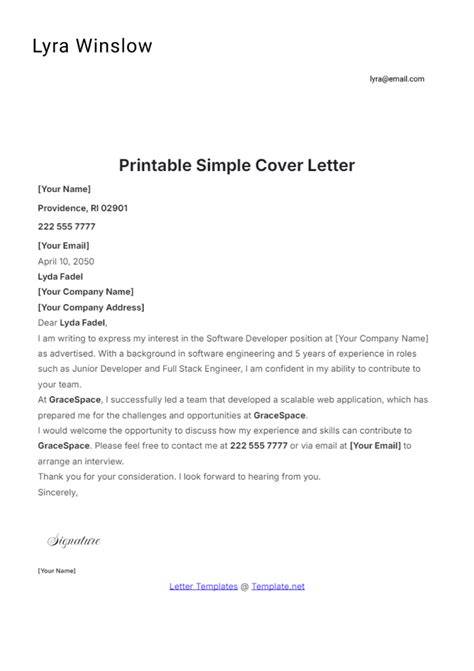 Lyra Winslow

lyra@email.com

Printable Simple Cover Letter

[Your Name]

Providence, RI 02901

222 555 7777

[Your Email]

April 10, 2050

Lyda Fadel

[Your Company Name]

[Your Company Address]

Dear Lyda Fadel,

I am writing to express my interest in the Software Developer position at [Your Company Name] as advertised. With a background in software engineering and 5 years of experience in roles such as Junior Developer and Full Stack Engineer, I am confident in my ability to contribute to your team.

At GraceSpace, I successfully led a team that developed a scalable web application, which has prepared me for the challenges and opportunities at GraceSpace.

I would welcome the opportunity to discuss how my experience and skills can contribute to GraceSpace. Please feel free to contact me at 222 555 7777 or via email at [Your Email] to arrange an interview.

Thank you for your consideration. I look forward to hearing from you.

Sincerely,

Signature

[Your Name]

Letter Templates @ Template.net